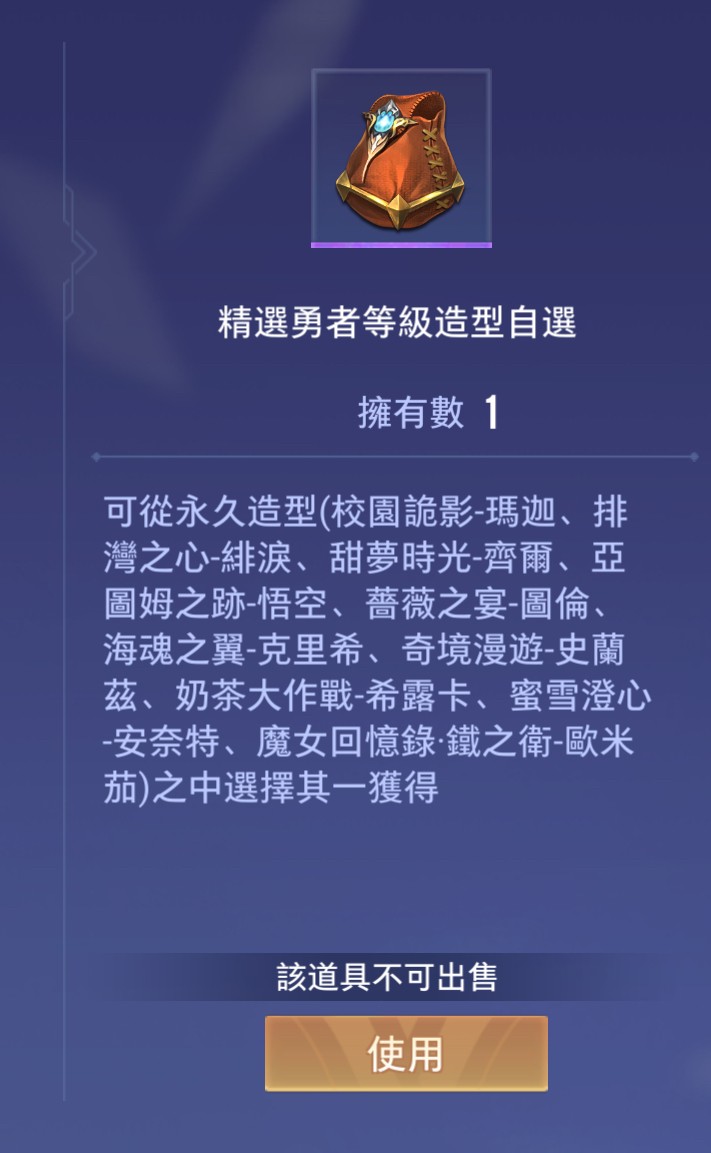 精選勇者等級造型自選

擁有數 1

可從永久造型(校園詭影-瑪迦、排灣之心-緋淚、甜夢時光-齊爾、亞圖姆之跡-悟空、薔薇之宴-圖倫、海魂之翼-克里希、奇境漫遊-史蘭茲、奶茶大作戰-希露卡、蜜雪澄心-安奈特、魔女回憶錄·鐵之衛-歐米茄)之中選擇其一獲得

該道具不可出售

使用